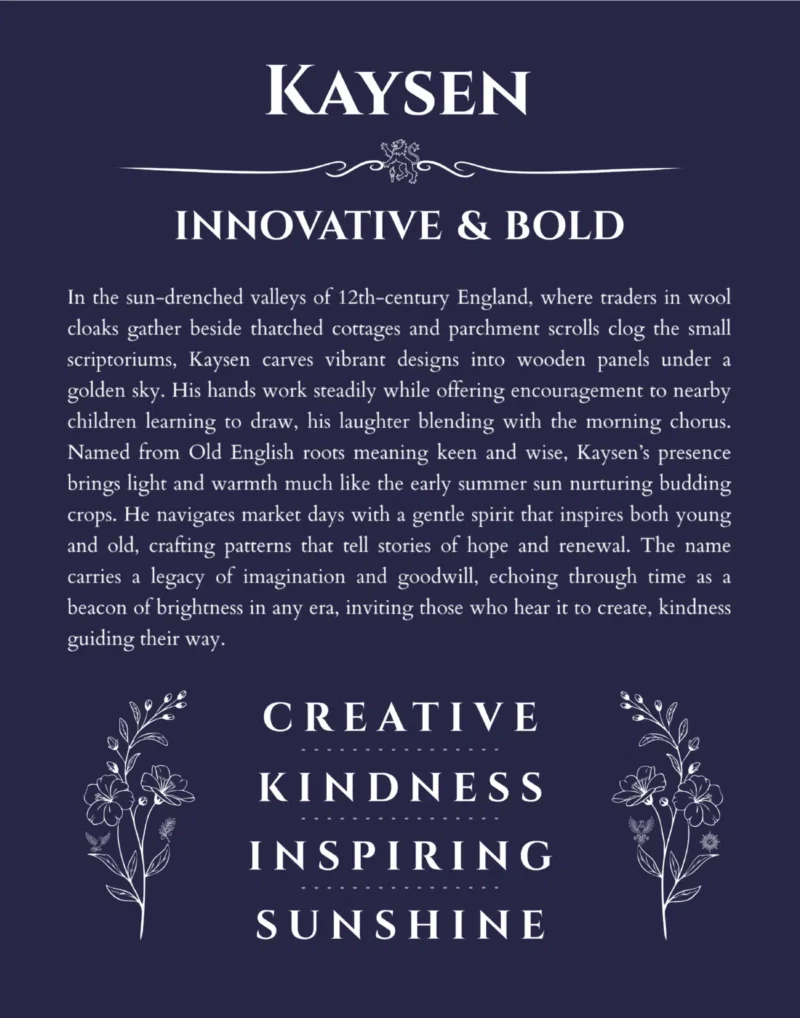 KAYSEN

INNOVATIVE & BOLD

In the sun-drenched valleys of 12th-century England, where traders in wool cloaks gather beside thatched cottages and parchment scrolls clog the small scriptoriums, Kaysen carves vibrant designs into wooden panels under a golden sky. His hands work steadily while offering encouragement to nearby children learning to draw, his laughter blending with the morning chorus. Named from Old English roots meaning keen and wise, Kaysen's presence brings light and warmth much like the early summer sun nurturing budding crops. He navigates market days with a gentle spirit that inspires both young and old, crafting patterns that tell stories of hope and renewal. The name carries a legacy of imagination and goodwill, echoing through time as a beacon of brightness in any era, inviting those who hear it to create, kindness guiding their way.

CREATIVE

KINDNESS

INSPIRING

SUNSHINE